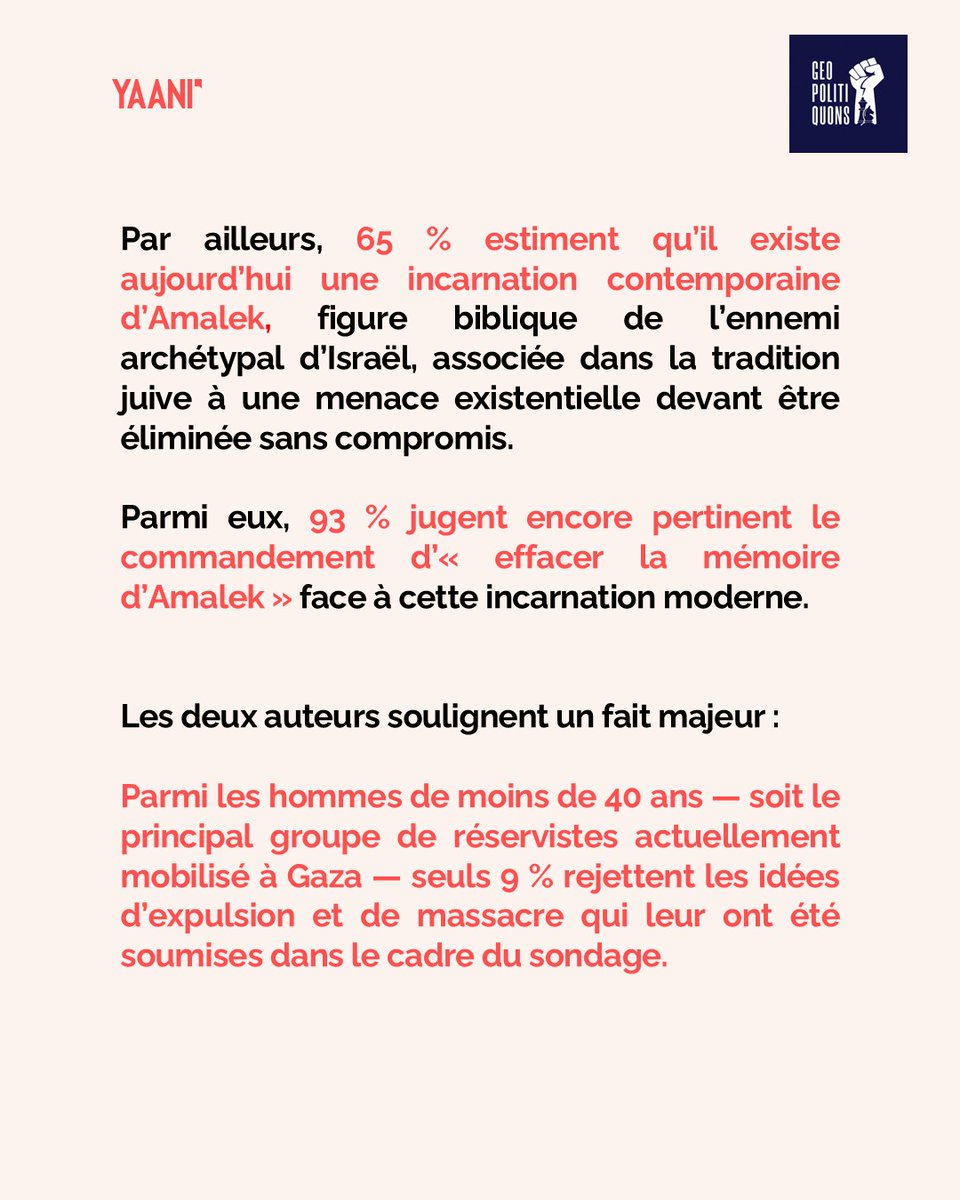 YAANI"

GEO
POLITI
QUONS

Par ailleurs, 65 % estiment qu'il existe aujourd'hui une incarnation contemporaine d'Amalek, figure biblique de l'ennemi archétypal d'Israël, associée dans la tradition juive à une menace existentielle devant être éliminée sans compromis.

Parmi eux, 93 % jugent encore pertinent le commandement d'« effacer la mémoire d'Amalek » face à cette incarnation moderne.

Les deux auteurs soulignent un fait majeur :

Parmi les hommes de moins de 40 ans — soit le principal groupe de réservistes actuellement mobilisé à Gaza — seuls 9 % rejettent les idées d'expulsion et de massacre qui leur ont été soumises dans le cadre du sondage.